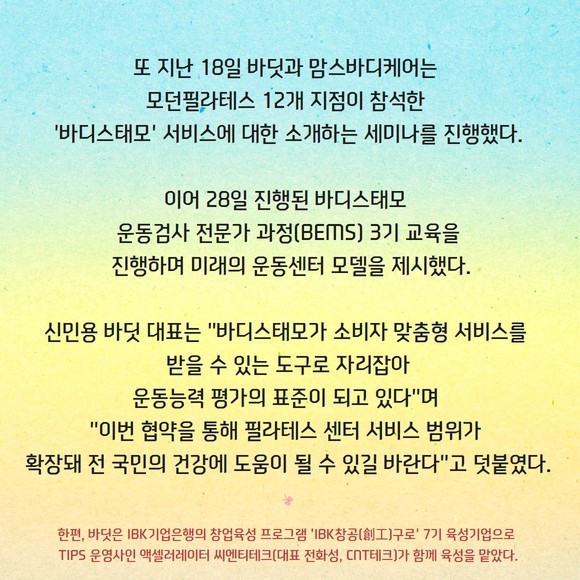 또 지난 18일 바딧과 맘스바디케어는 모던필라테스 12개 지점이 참석한 '바디스태모' 서비스에 대한 소개하는 세미나를 진행했다.

이어 28일 진행된 바디스태모 운동검사 전문가 과정(BEMS) 3기 교육을 진행하며 미래의 운동센터 모델을 제시했다.

신민용 바딧 대표는 "바디스태모가 소비자 맞춤형 서비스를 받을 수 있는 도구로 자리잡아 운동능력 평가의 표준이 되고 있다"며 "이번 협약을 통해 필라테스 센터 서비스 범위가 확장돼 전 국민의 건강에 도움이 될 수 있길 바란다"고 덧붙였다.

한편, 바딧은 IBK기업은행의 창업육성 프로그램 'IBK창공(創工)구로' 7기 육성기업으로 TIPS 운영사인 액셀러레이터 씨엔티테크(대표 전화성, CNT테크)가 함께 육성을 맡았다.